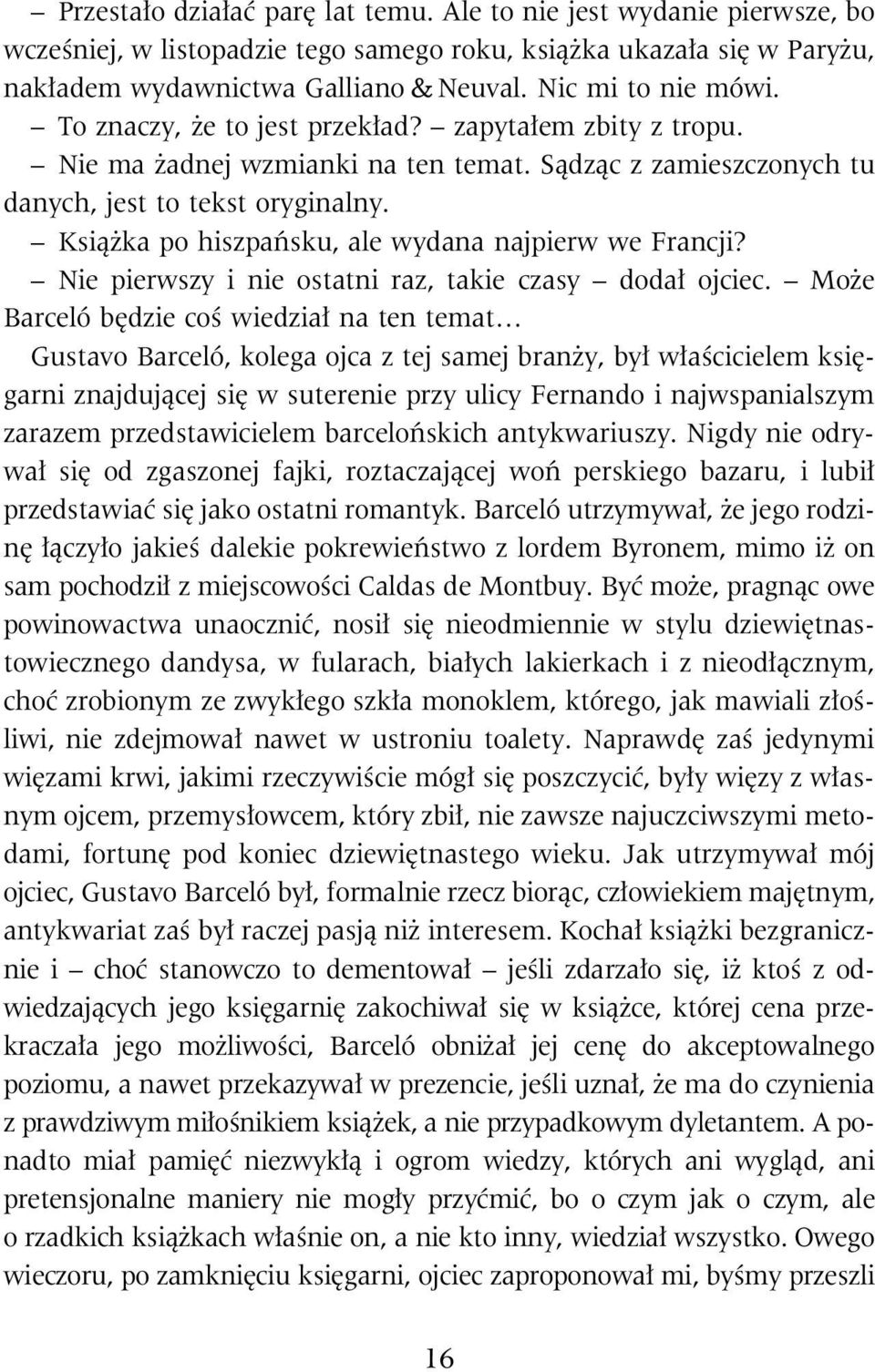 – Przestało działać parę lat temu. Ale to nie jest wydanie pierwsze, bo wcześniej, w listopadzie tego samego roku, książka ukazała się w Paryżu, nakładem wydawnictwa Galliano & Neuval. Nic mi to nie mówi.

– To znaczy, że to jest przekład? – zapytałem zbity z tropu.

– Nie ma żadnej wzmianki na ten temat. Sądząc z zamieszczonych tu danych, jest to tekst oryginalny.

– Książka po hiszpańsku, ale wydana najpierw we Francji?

– Nie pierwszy i nie ostatni raz, takie czasy – dodał ojciec. – Może Barceló będzie coś wiedział na ten temat...

Gustavo Barceló, kolega ojca z tej samej branży, był właścicielem księgarni znajdującej się w suterenie przy ulicy Fernando i najwspanialszym zarazem przedstawicielem barcelońskich antykwariuszy. Nigdy nie odrywał się od zgaszonej fajki, roztaczającej woń perskiego bazaru, i lubił przedstawiać się jako ostatni romantyk. Barceló utrzymywał, że jego rodzinę łączyło jakieś dalekie pokrewieństwo z lordem Byronem, mimo iż on sam pochodził z miejscowości Caldas de Montbuy. Być może, pragnąc owe powinowactwa unaocznić, nosił się nieodmiennie w stylu dziewiętnastowiecznego dandysa, w fularach, białych lakierkach i z nieodłącznym, choć zrobionym ze zwykłego szkła monoklem, którego, jak mawiali złośliwi, nie zdejmował nawet w ustroniu toalety. Naprawdę zaś jedynymi więzami krwi, jakimi rzeczywiście mógł się poszczycić, były więzy z własnym ojcem, przemysłowcem, który zbił, nie zawsze najuczciwszymi metodami, fortunę pod koniec dziewiętnastego wieku. Jak utrzymywał mój ojciec, Gustavo Barceló był, formalnie rzecz biorąc, człowiekiem majętnym, antykwariat zaś był raczej pasją niż interesem. Kochał książki bezgranicznie i – choć stanowczo to dementował – jeśli zdarzało się, iż ktoś z odwiedzających jego księgarnię zakochiwał się w książce, której cena przekraczała jego możliwości, Barceló obniżał jej cenę do akceptowalnego poziomu, a nawet przekazywał w prezencie, jeśli uznał, że ma do czynienia z prawdziwym miłośnikiem książek, a nie przypadkowym dyletantem. A ponadto miał pamięć niezwykłą i ogrom wiedzy, których ani wygląd, ani pretensjonalne maniery nie mogły przyćmić, bo o czym jak o czym, ale o rzadkich książkach właśnie on, a nie kto inny, wiedział wszystko. Owego wieczoru, po zamknięciu księgarni, ojciec zaproponował mi, byśmy przeszli

16